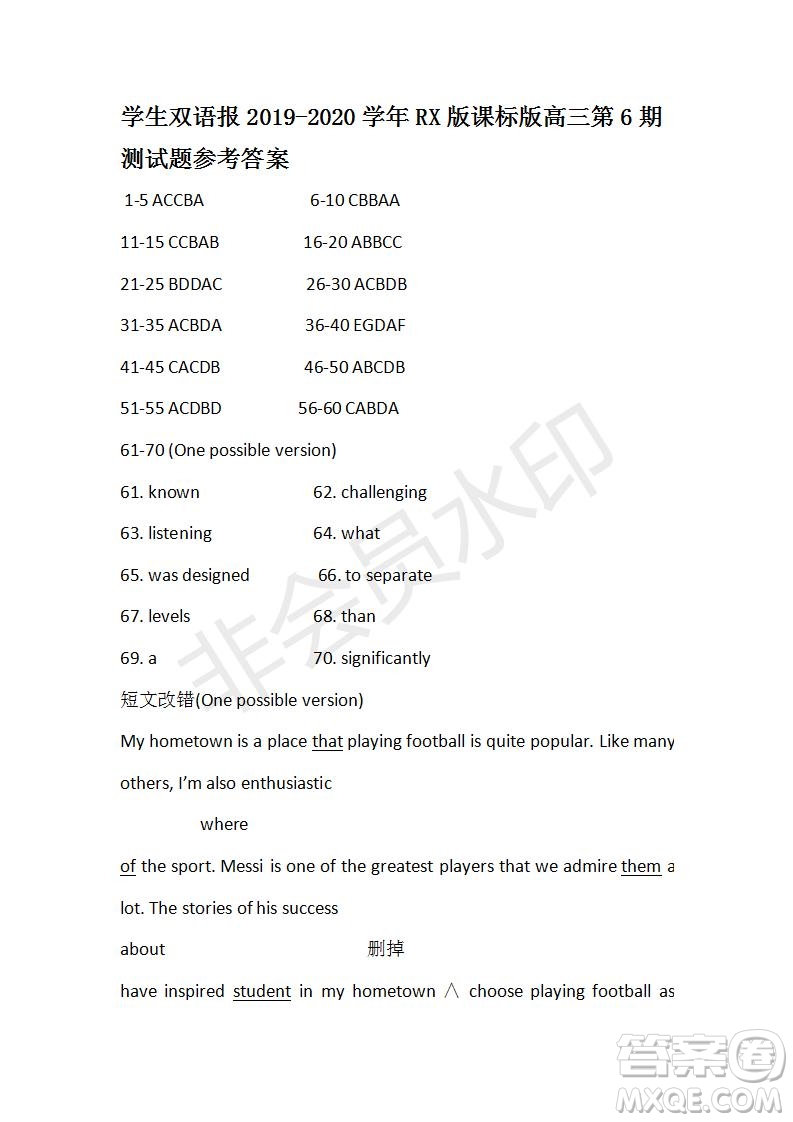 学生双语报 2019-2020 学年 RX 版课标版高三第 6 期测试题参考答案

1-5 ACCBA 6-10 CBBAA

11-15 CCBAB 16-20 ABBCC

21-25 BDDAC 26-30 ACBDB

31-35 ACBDA 36-40 EGDAF

41-45 CACDB 46-50 ABCDB

51-55 ACDBD 56-60 CABDA

61-70 (One possible version)

61. known 62. challenging

63. listening 64. what

65. was designed 66. to separate

67. levels 68. than

69. a 70. significantly

短文改错(One possible version)

My hometown is a place that playing football is quite popular. Like many others, I'm also enthusiastic

where

of the sport. Messi is one of the greatest players that we admire them a lot. The stories of his success

about 删掉

have inspired student in my hometown ∧ choose playing football as

非会员水印

答案圈 MXQE.COM